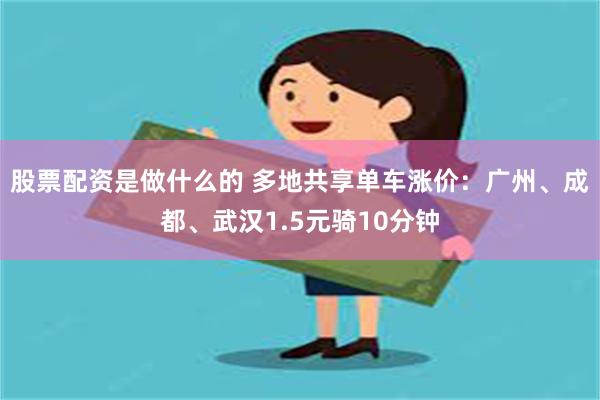 股票配资是做什么的 多地共享单车涨价：广州、成都、武汉1.5元骑10分钟